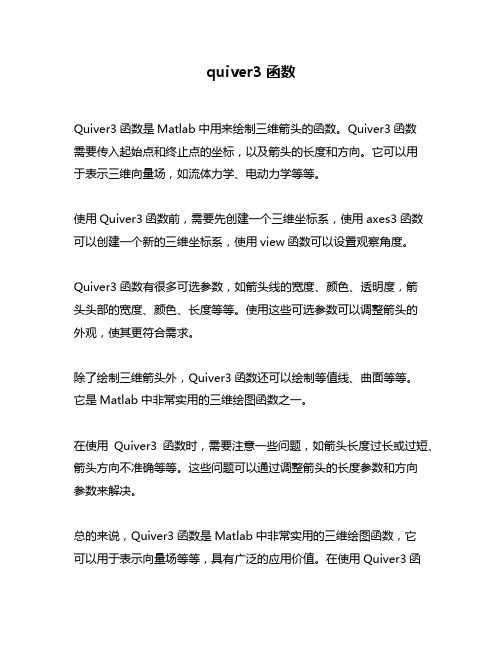 quiver3 函数

Quiver3 函数是 Matlab 中用来绘制三维箭头的函数。Quiver3 函数需要传入起始点和终止点的坐标，以及箭头的长度和方向。它可以用于表示三维向量场，如流体力学、电动力学等等。

使用 Quiver3 函数前，需要先创建一个三维坐标系，使用 axes3 函数可以创建一个新的三维坐标系，使用 view 函数可以设置观察角度。

Quiver3 函数有很多可选参数，如箭头线的宽度、颜色、透明度，箭头头部的宽度、颜色、长度等等。使用这些可选参数可以调整箭头的外观，使其更符合需求。

除了绘制三维箭头外，Quiver3 函数还可以绘制等值线、曲面等等。它是 Matlab 中非常实用的三维绘图函数之一。

在使用 Quiver3 函数时，需要注意一些问题，如箭头长度过长或过短、箭头方向不准确等等。这些问题可以通过调整箭头的长度参数和方向参数来解决。

总的来说，Quiver3 函数是 Matlab 中非常实用的三维绘图函数，它可以用于表示向量场等等，具有广泛的应用价值。在使用 Quiver3 函